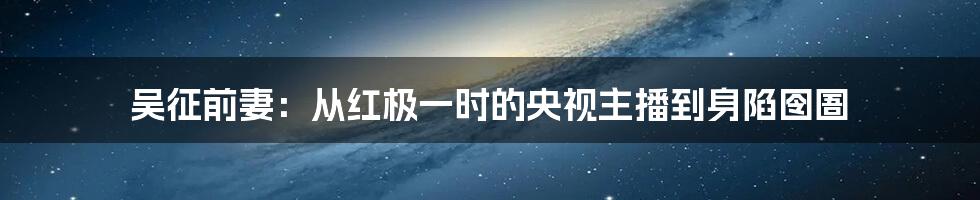 吴征前妻：从红极一时的央视主播到身陷囹圄